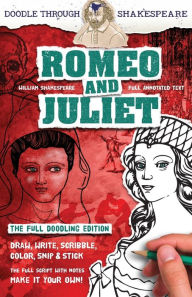 DOODLE THROUGH SHAKESPEARE

ROMEO AND JULIET

WILLIAM SHAKESPEARE

FULL ANNOTATED TEXT

THE FULL DOODLING EDITION

DRAW, WRITE, SCRIBBLE, COLOR, SNIP & STICK

THE FULL SCRIPT WITH NOTES

MAKE IT YOUR OWN!